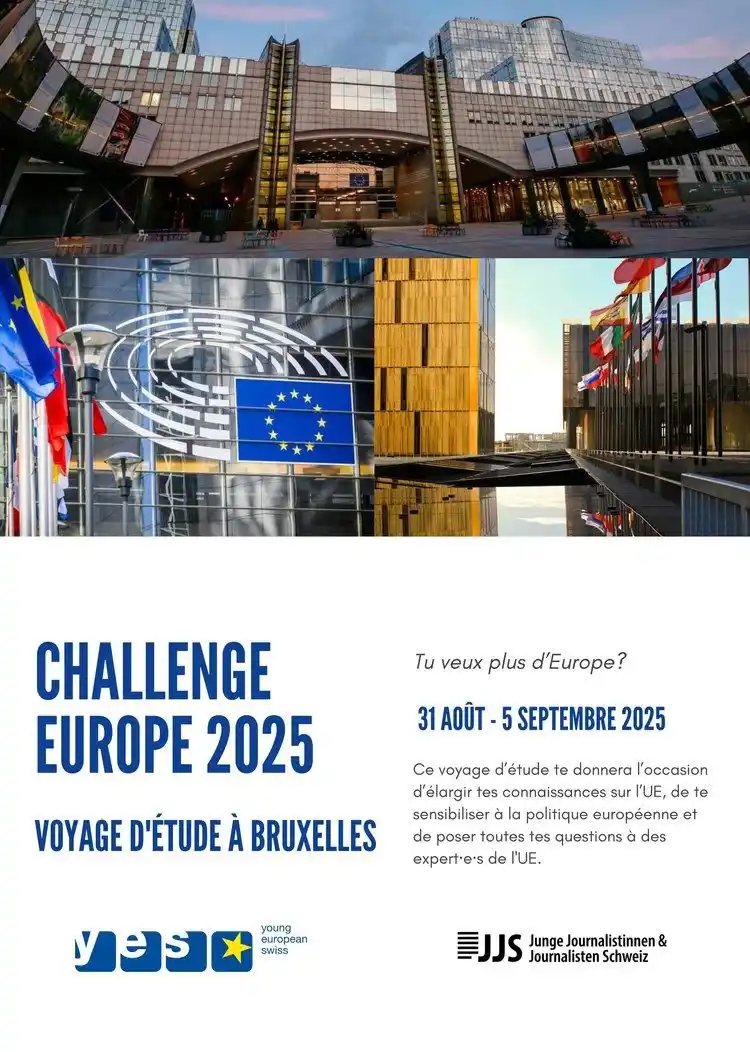 CHALLENGE EUROPE 2025

VOYAGE D'ÉTUDE À BRUXELLES

Tu veux plus d'Europe?

31 AOÛT - 5 SEPTEMBRE 2025

Ce voyage d'étude te donnera l'occasion d'élargir tes connaissances sur l'UE, de te sensibiliser à la politique européenne et de poser toutes tes questions à des expert·e·s de l'UE.

yes young european swiss

JJS Junge Journalistinnen & Journalisten Schweiz